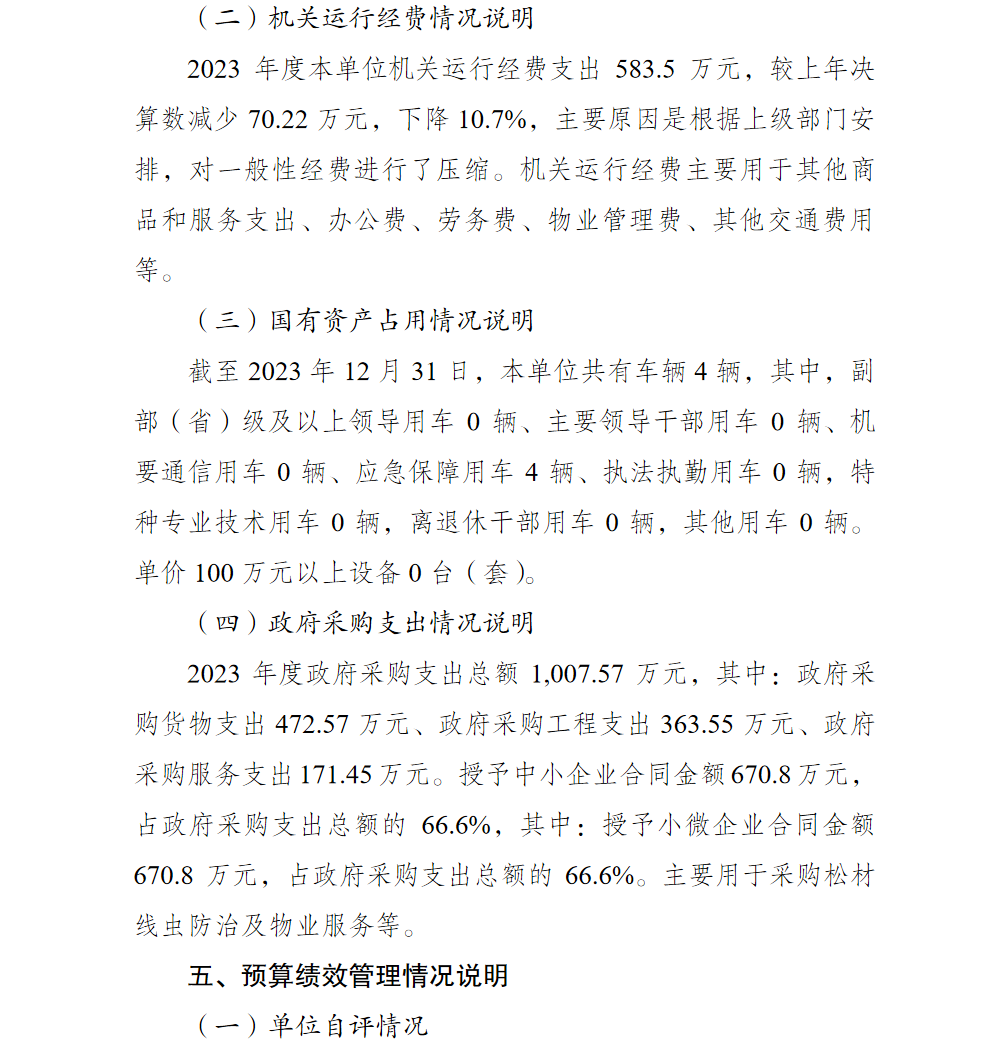 （二）机关运行经费情况说明

2023 年度本单位机关运行经费支出 583.5 万元，较上年决算数减少 70.22 万元，下降 10.7%，主要原因是根据上级部门安排，对一般性经费进行了压缩。机关运行经费主要用于其他商品和服务支出、办公费、劳务费、物业管理费、其他交通费用等。

（三）国有资产占用情况说明

截至 2023 年 12 月 31 日，本单位共有车辆 4 辆，其中，副部（省）级及以上领导用车 0 辆、主要领导干部用车 0 辆、机要通信用车 0 辆、应急保障用车 4 辆、执法执勤用车 0 辆，特种专业技术用车 0 辆，离退休干部用车 0 辆，其他用车 0 辆。单价 100 万元以上设备 0 台（套）。

（四）政府采购支出情况说明

2023 年度政府采购支出总额 1,007.57 万元，其中：政府采购货物支出 472.57 万元、政府采购工程支出 363.55 万元、政府采购服务支出 171.45 万元。授予中小企业合同金额 670.8 万元，占政府采购支出总额的 66.6%，其中：授予小微企业合同金额 670.8 万元，占政府采购支出总额的 66.6%。主要用于采购松材线虫防治及物业服务等。

五、预算绩效管理情况说明

（一）单位自评情况